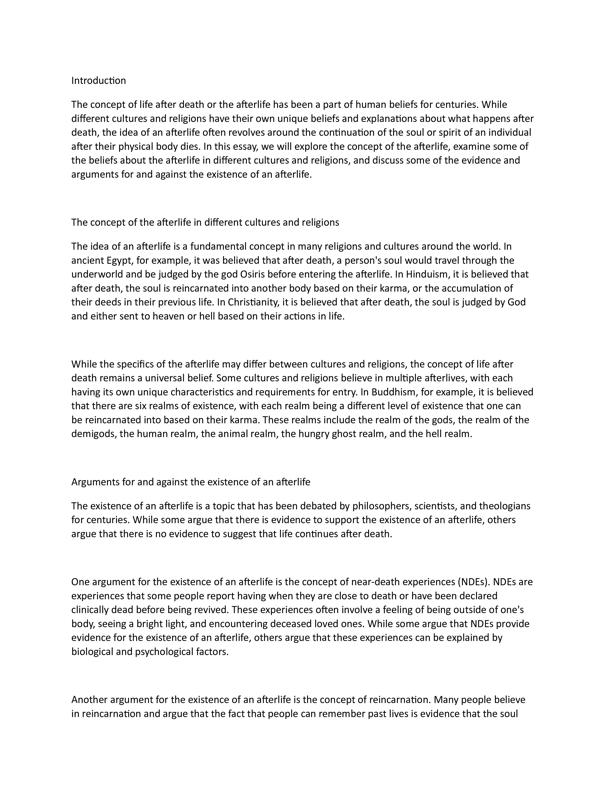 Introduction

The concept of life after death or the afterlife has been a part of human beliefs for centuries. While different cultures and religions have their own unique beliefs and explanations about what happens after death, the idea of an afterlife often revolves around the continuation of the soul or spirit of an individual after their physical body dies. In this essay, we will explore the concept of the afterlife, examine some of the beliefs about the afterlife in different cultures and religions, and discuss some of the evidence and arguments for and against the existence of an afterlife.

The concept of the afterlife in different cultures and religions

The idea of an afterlife is a fundamental concept in many religions and cultures around the world. In ancient Egypt, for example, it was believed that after death, a person's soul would travel through the underworld and be judged by the god Osiris before entering the afterlife. In Hinduism, it is believed that after death, the soul is reincarnated into another body based on their karma, or the accumulation of their deeds in their previous life. In Christianity, it is believed that after death, the soul is judged by God and either sent to heaven or hell based on their actions in life.

While the specifics of the afterlife may differ between cultures and religions, the concept of life after death remains a universal belief. Some cultures and religions believe in multiple afterlives, with each having its own unique characteristics and requirements for entry. In Buddhism, for example, it is believed that there are six realms of existence, with each realm being a different level of existence that one can be reincarnated into based on their karma. These realms include the realm of the gods, the realm of the demigods, the human realm, the animal realm, the hungry ghost realm, and the hell realm.

Arguments for and against the existence of an afterlife

The existence of an afterlife is a topic that has been debated by philosophers, scientists, and theologians for centuries. While some argue that there is evidence to support the existence of an afterlife, others argue that there is no evidence to suggest that life continues after death.

One argument for the existence of an afterlife is the concept of near-death experiences (NDEs). NDEs are experiences that some people report having when they are close to death or have been declared clinically dead before being revived. These experiences often involve a feeling of being outside of one's body, seeing a bright light, and encountering deceased loved ones. While some argue that NDEs provide evidence for the existence of an afterlife, others argue that these experiences can be explained by biological and psychological factors.

Another argument for the existence of an afterlife is the concept of reincarnation. Many people believe in reincarnation and argue that the fact that people can remember past lives is evidence that the soul